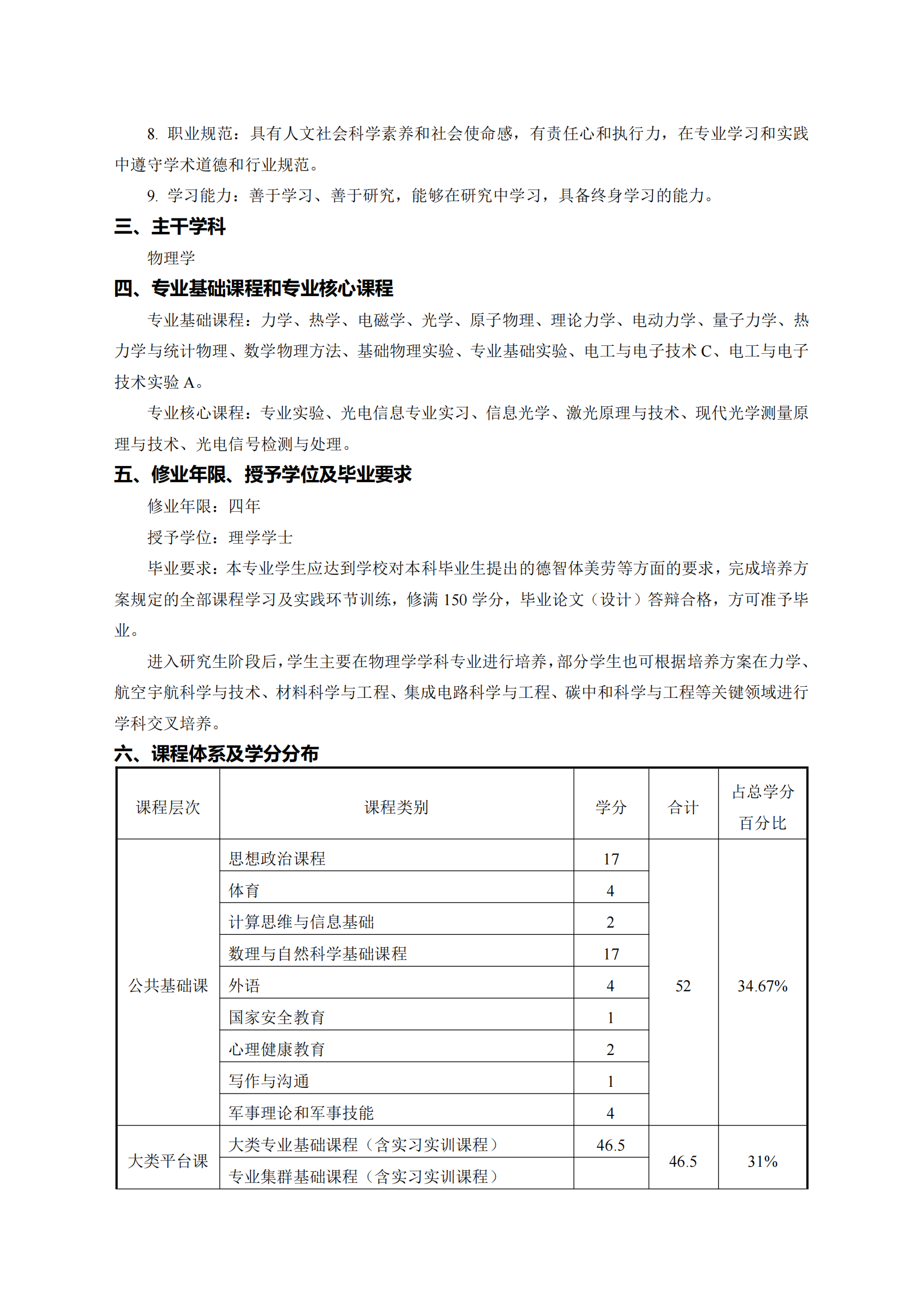 8. 职业规范：具有人文社会科学素养和社会使命感，有责任心和执行力，在专业学习和实践中遵守学术道德和行业规范。

9. 学习能力：善于学习、善于研究，能够在研究中学习，具备终身学习的能力。

三、主干学科

物理学

四、专业基础课程和专业核心课程

专业基础课程：力学、热学、电磁学、光学、原子物理、理论力学、电动力学、量子力学、热力学与统计物理、数学物理方法、基础物理实验、专业基础实验、电工与电子技术 C、电工与电子技术实验 A。

专业核心课程：专业实验、光电信息专业实习、信息光学、激光原理与技术、现代光学测量原理与技术、光电信号检测与处理。

五、修业年限、授予学位及毕业要求

修业年限：四年

授予学位：理学学士

毕业要求：本专业学生应达到学校对本科毕业生提出的德智体美劳等方面的要求，完成培养方案规定的全部课程学习及实践环节训练，修满 150 学分，毕业论文（设计）答辩合格，方可准予毕业。

进入研究生阶段后，学生主要在物理学学科专业进行培养，部分学生也可根据培养方案在力学、航空宇航科学与技术、材料科学与工程、集成电路科学与工程、碳中和科学与工程等关键领域进行学科交叉培养。

六、课程体系及学分分布

| 课程层次 | 课程类别 | 学分 | 合计 | 占总学分百分比 |
|---|---|---|---|---|
| 公共基础课 | 思想政治课程 | 17 | 52 | 34.67% |
| | 体育 | 4 | | |
| | 计算思维与信息基础 | 2 | | |
| | 数理与自然科学基础课程 | 17 | | |
| | 外语 | 4 | | |
| | 国家安全教育 | 1 | | |
| | 心理健康教育 | 2 | | |
| | 写作与沟通 | 1 | | |
| | 军事理论和军事技能 | 4 | | |
| 大类平台课 | 大类专业基础课程（含实习实训课程） | 46.5 | 46.5 | 31% |
| | 专业集群基础课程（含实习实训课程） | | | |